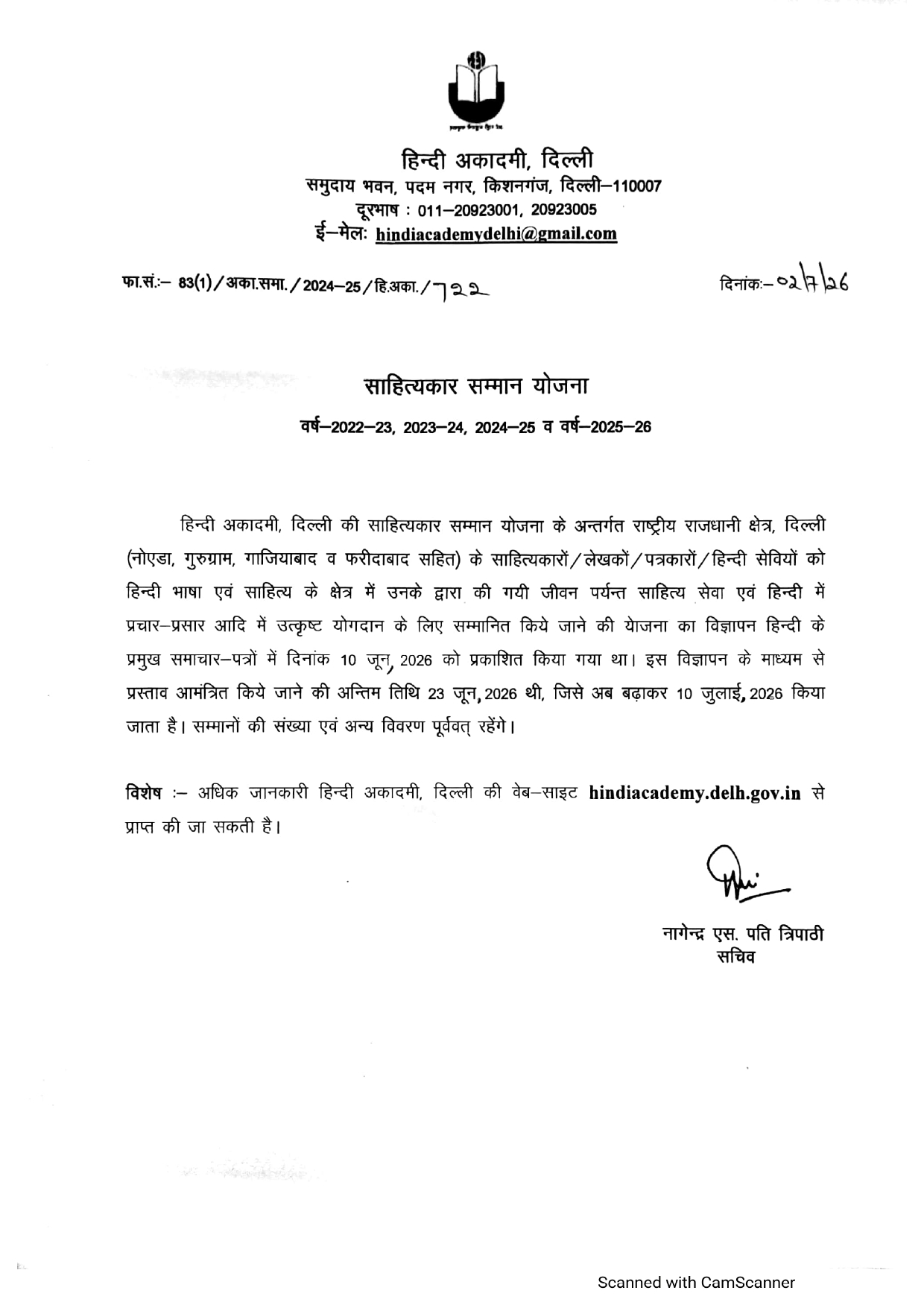 हिन्दी अकादमी, दिल्ली
समुदाय भवन, पदम नगर, किशनगंज, दिल्ली–110007
दूरभाष : 011–20923001, 20923005
ई–मेल: hindiacademydelhi@gmail.com

फा.सं.:– 83(1)/अका.समा./2024–25/हि.अका./722

दिनांक:– 02/7/26

साहित्यकार सम्मान योजना

वर्ष–2022–23, 2023–24, 2024–25 व वर्ष–2025–26

हिन्दी अकादमी, दिल्ली की साहित्यकार सम्मान योजना के अन्तर्गत राष्ट्रीय राजधानी क्षेत्र, दिल्ली (नोएडा, गुरुग्राम, गाजियाबाद व फरीदाबाद सहित) के साहित्यकारों/लेखकों/पत्रकारों/हिन्दी सेवियों को हिन्दी भाषा एवं साहित्य के क्षेत्र में उनके द्वारा की गयी जीवन पर्यन्त साहित्य सेवा एवं हिन्दी में प्रचार–प्रसार आदि में उत्कृष्ट योगदान के लिए सम्मानित किये जाने की येाजना का विज्ञापन हिन्दी के प्रमुख समाचार–पत्रों में दिनांक 10 जून, 2026 को प्रकाशित किया गया था। इस विज्ञापन के माध्यम से प्रस्ताव आमंत्रित किये जाने की अन्तिम तिथि 23 जून, 2026 थी, जिसे अब बढ़ाकर 10 जुलाई, 2026 किया जाता है। सम्मानों की संख्या एवं अन्य विवरण पूर्ववत् रहेंगे।

विशेष :– अधिक जानकारी हिन्दी अकादमी, दिल्ली की वेब–साइट hindiacademy.delh.gov.in से प्राप्त की जा सकती है।

नागेन्द्र एस. पति त्रिपाठी
सचिव

Scanned with CamScanner